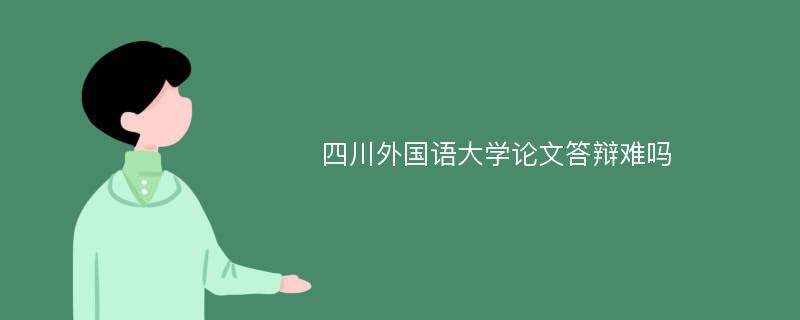 四川外国语大学论文答辩难吗